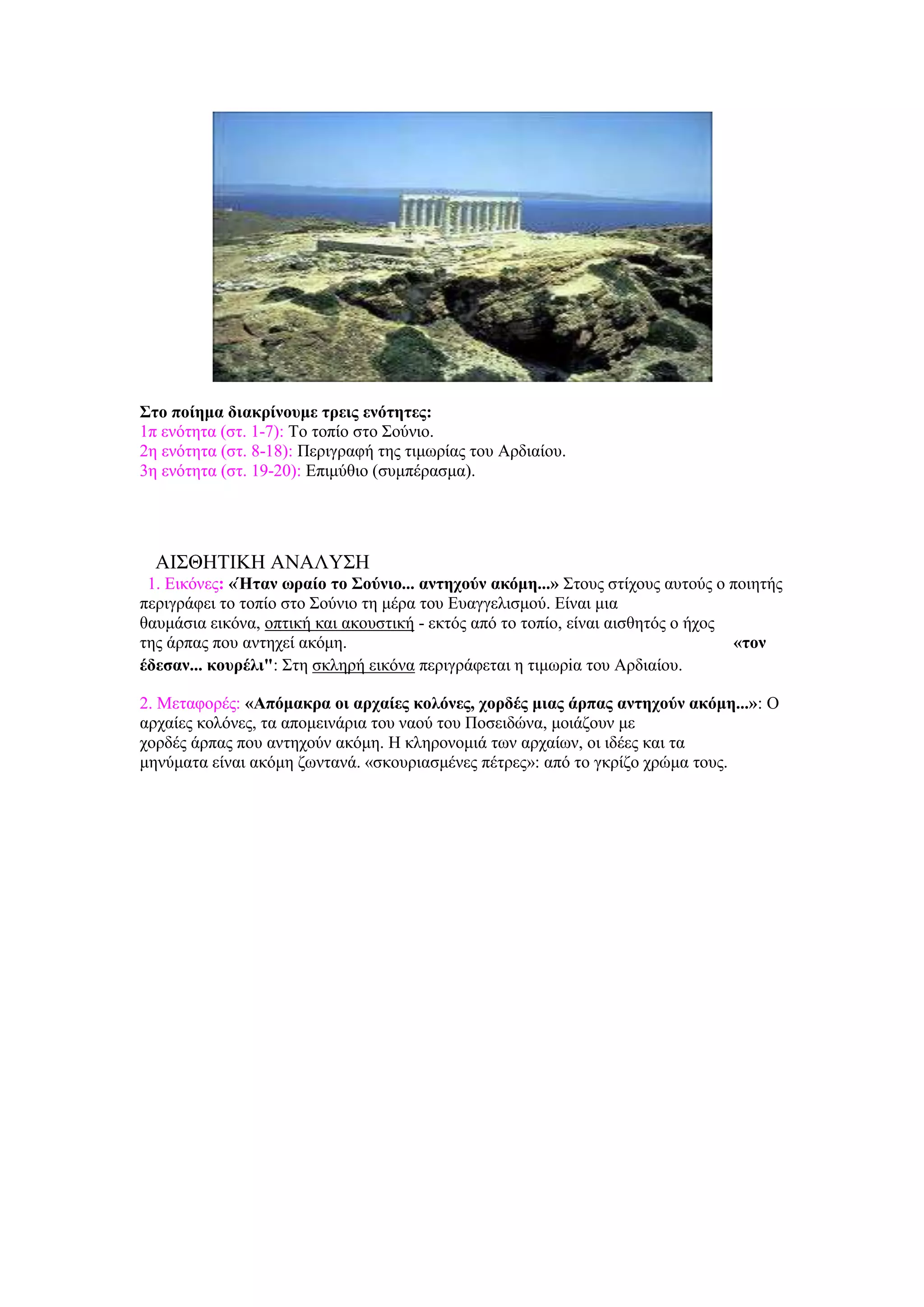 Στο ποίημα διακρίνουμε τρεις ενότητες:
1π ενότητα (στ. 1-7): Το τοπίο στο Σούνιο.
2η ενότητα (στ. 8-18): Περιγραφή της τιμωρίας του Αρδιαίου.
3η ενότητα (στ. 19-20): Επιμύθιο (συμπέρασμα).

ΑΙΣΘΗΤΙΚΗ ΑΝΑΛΥΣΗ
1. Εικόνες: «Ήταν ωραίο το Σούνιο... αντηχούν ακόμη...» Στους στίχους αυτούς ο ποιητής περιγράφει το τοπίο στο Σούνιο τη μέρα του Ευαγγελισμού. Είναι μια θαυμάσια εικόνα, οπτική και ακουστική - εκτός από το τοπίο, είναι αισθητός ο ήχος της άρπας που αντηχεί ακόμη. «τον έδεσαν... κουρέλι": Στη σκληρή εικόνα περιγράφεται η τιμωρία του Αρδιαίου.

2. Μεταφορές: «Απόμακρα οι αρχαίες κολόνες, χορδές μιας άρπας αντηχούν ακόμη...»: Ο αρχαίες κολόνες, τα απομεινάρια του ναού του Ποσειδώνα, μοιάζουν με χορδές άρπας που αντηχούν ακόμη. Η κληρονομιά των αρχαίων, οι ιδέες και τα μηνύματα είναι ακόμη ζωντανά. «σκουριασμένες πέτρες»: από το γκρίζο χρώμα τους.